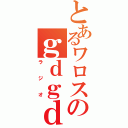 とあるワロスのgdgd
ラジオ